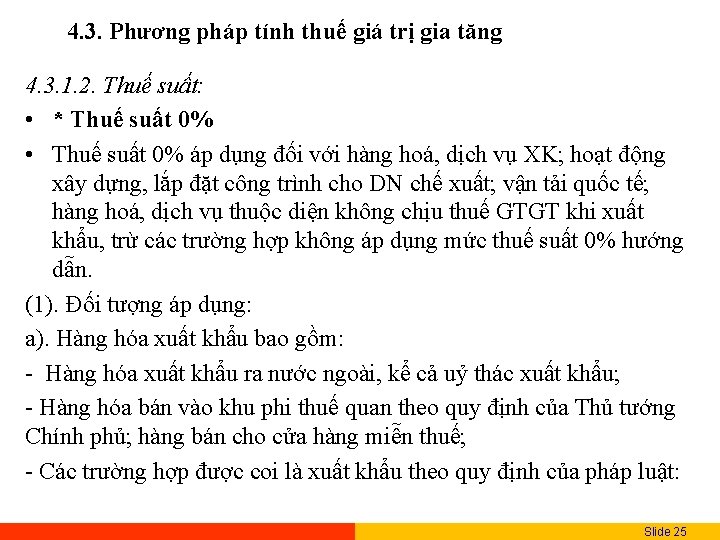 4.3. Phương pháp tính thuế giá trị gia tăng

4.3.1.2. Thuế suất:

• * Thuế suất 0%

• Thuế suất 0% áp dụng đối với hàng hoá, dịch vụ XK; hoạt động xây dựng, lắp đặt công trình cho DN chế xuất; vận tải quốc tế; hàng hoá, dịch vụ thuộc diện không chịu thuế GTGT khi xuất khẩu, trừ các trường hợp không áp dụng mức thuế suất 0% hướng dẫn.

(1). Đối tượng áp dụng:

a). Hàng hóa xuất khẩu bao gồm:

- Hàng hóa xuất khẩu ra nước ngoài, kể cả uỷ thác xuất khẩu;

- Hàng hóa bán vào khu phi thuế quan theo quy định của Thủ tướng Chính phủ; hàng bán cho cửa hàng miễn thuế;

- Các trường hợp được coi là xuất khẩu theo quy định của pháp luật:

Slide 25